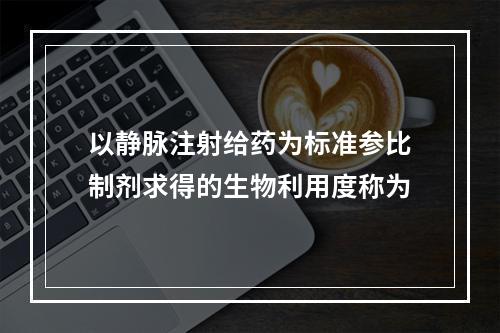 以静脉注射给药为标准参比制剂求得的生物利用度称为